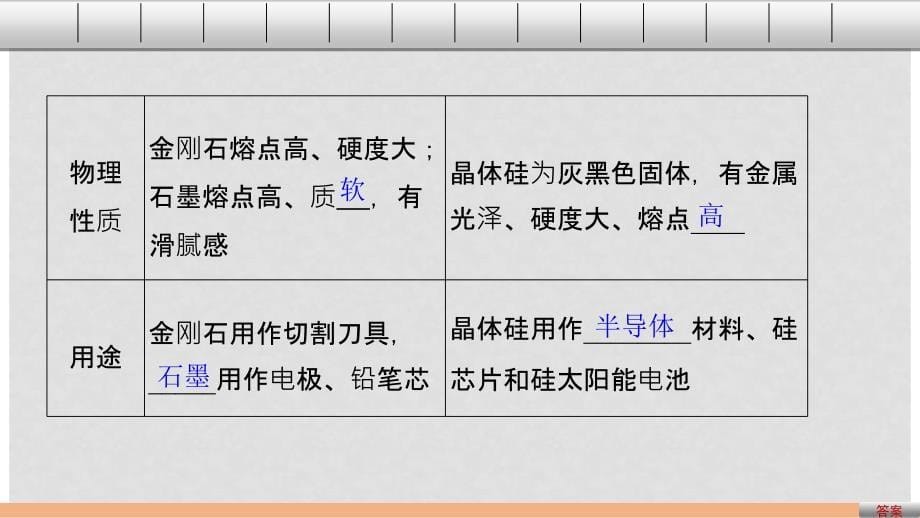 | 物理性质 | 金刚石熔点高、硬度大；石墨熔点高、质软，有滑腻感 | 晶体硅为灰黑色固体，有金属光泽、硬度大、熔点高 |
|---|---|---|
| 用途 | 金刚石用作切割刀具，石墨用作电极、铅笔芯 | 晶体硅用作半导体材料、硅芯片和硅太阳能电池 |

答案